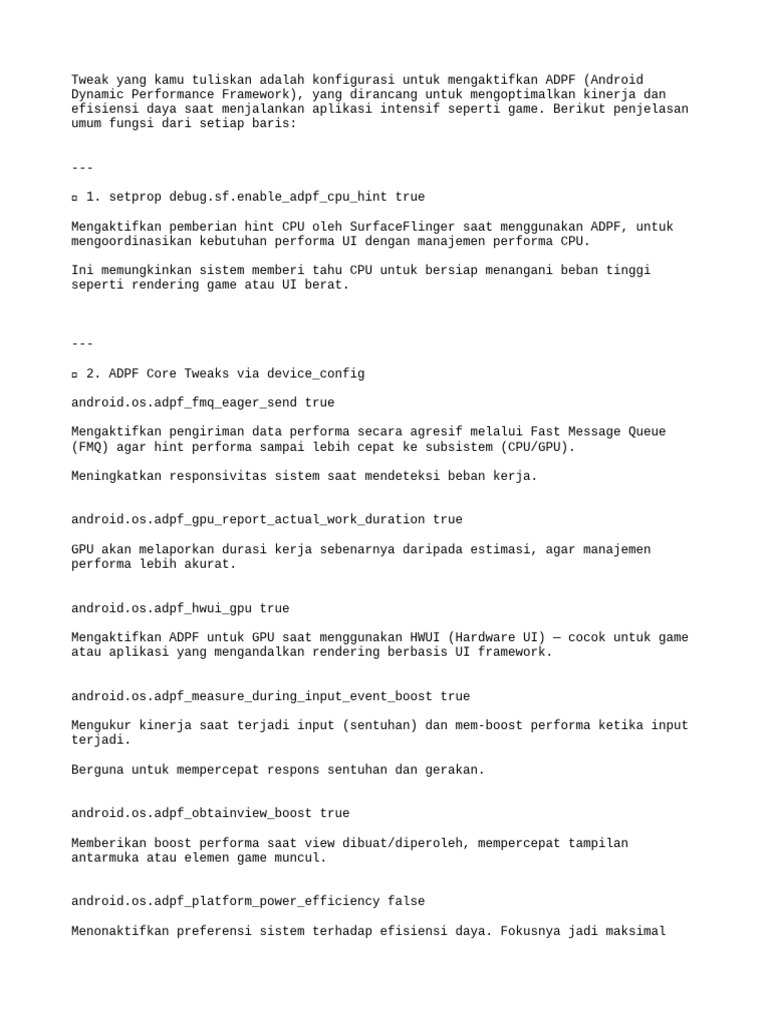 Tweak yang kamu tuliskan adalah konfigurasi untuk mengaktifkan ADPF (Android Dynamic Performance Framework), yang dirancang untuk mengoptimalkan kinerja dan efisiensi daya saat menjalankan aplikasi intensif seperti game. Berikut penjelasan umum fungsi dari setiap baris:

---

▫ 1. setprop debug.sf.enable_adpf_cpu_hint true

Mengaktifkan pemberian hint CPU oleh SurfaceFlinger saat menggunakan ADPF, untuk mengoordinasikan kebutuhan performa UI dengan manajemen performa CPU.

Ini memungkinkan sistem memberi tahu CPU untuk bersiap menangani beban tinggi seperti rendering game atau UI berat.

---

▫ 2. ADPF Core Tweaks via device_config

android.os.adpf_fmq_eager_send true

Mengaktifkan pengiriman data performa secara agresif melalui Fast Message Queue (FMQ) agar hint performa sampai lebih cepat ke subsistem (CPU/GPU).

Meningkatkan responsivitas sistem saat mendeteksi beban kerja.

android.os.adpf_gpu_report_actual_work_duration true

GPU akan melaporkan durasi kerja sebenarnya daripada estimasi, agar manajemen performa lebih akurat.

android.os.adpf_hwui_gpu true

Mengaktifkan ADPF untuk GPU saat menggunakan HWUI (Hardware UI) — cocok untuk game atau aplikasi yang mengandalkan rendering berbasis UI framework.

android.os.adpf_measure_during_input_event_boost true

Mengukur kinerja saat terjadi input (sentuhan) dan mem-boost performa ketika input terjadi.

Berguna untuk mempercepat respons sentuhan dan gerakan.

android.os.adpf_obtainview_boost true

Memberikan boost performa saat view dibuat/diperoleh, mempercepat tampilan antarmuka atau elemen game muncul.

android.os.adpf_platform_power_efficiency false

Menonaktifkan preferensi sistem terhadap efisiensi daya. Fokusnya jadi maksimal